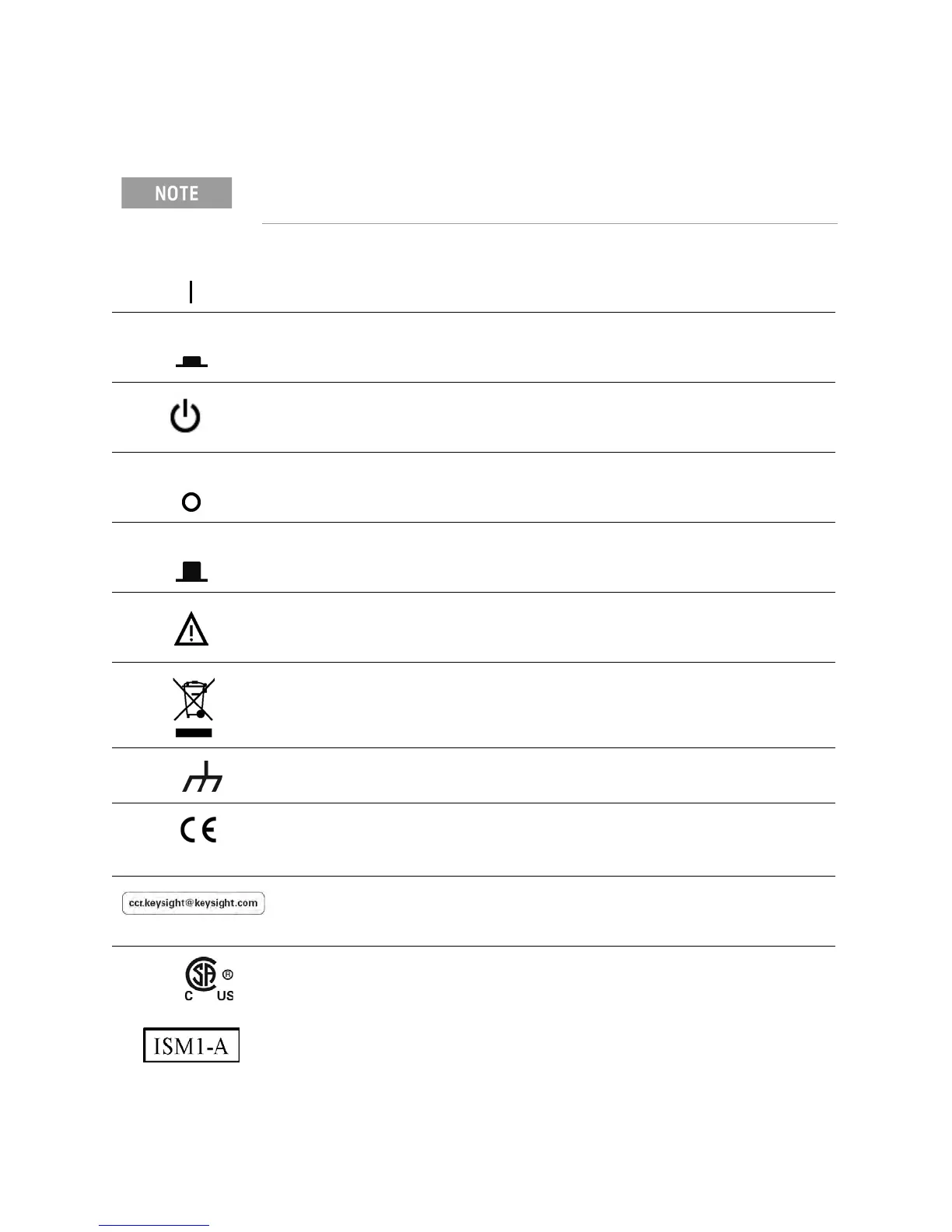 NOTE

ccr.keysight@keysight.com

C US

ISM1-A